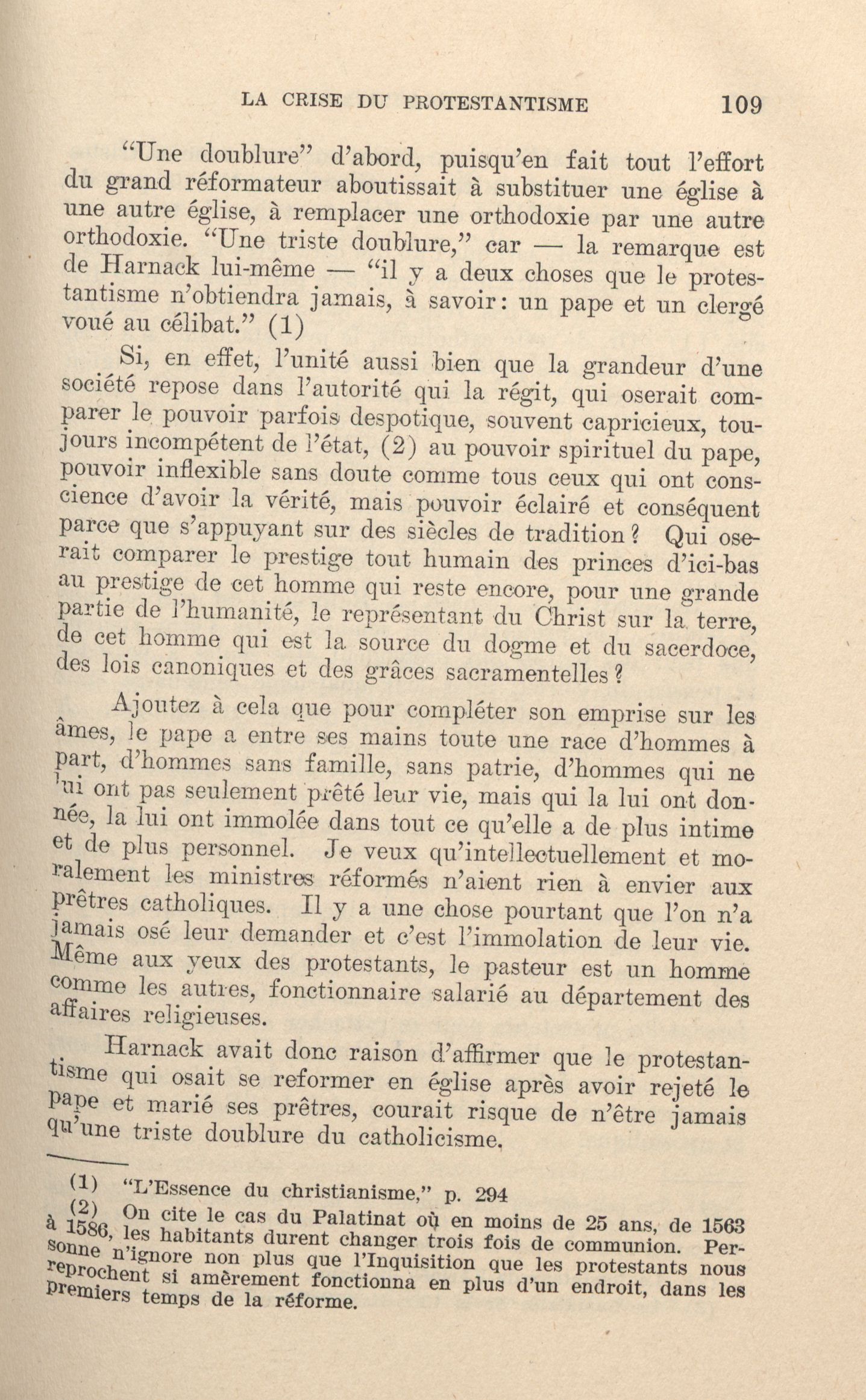 LA CRISE DU PROTESTANTISME 109

"Une doublure" d'abord, puisqu'en fait tout l'effort du grand réformateur aboutissait à substituer une église à une autre église, à remplacer une orthodoxie par une autre orthodoxie. "Une triste doublure," car — la remarque est de Harnack lui-même — "il y a deux choses que le protestantisme n'obtiendra jamais, à savoir: un pape et un clergé voué au célibat." (1)

Si, en effet, l'unité aussi bien que la grandeur d'une société repose dans l'autorité qui la régit, qui oserait comparer le pouvoir parfois despotique, souvent capricieux, toujours incompétent de l'état, (2) au pouvoir spirituel du pape, pouvoir inflexible sans doute comme tous ceux qui ont conscience d'avoir la vérité, mais pouvoir éclairé et conséquent parce que s'appuyant sur des siècles de tradition? Qui oserait comparer le prestige tout humain des princes d'ici-bas au prestige de cet homme qui reste encore, pour une grande partie de l'humanité, le représentant du Christ sur la terre, de cet homme qui est la source du dogme et du sacerdoce, des lois canoniques et des grâces sacramentelles?

Ajoutez à cela que pour compléter son emprise sur les âmes, le pape a entre ses mains toute une race d'hommes à part, d'hommes sans famille, sans patrie, d'hommes qui ne lui ont pas seulement prêté leur vie, mais qui la lui ont donnée, la lui ont immolée dans tout ce qu'elle a de plus intime et de plus personnel. Je veux qu'intellectuellement et moralement les ministres réformés n'aient rien à envier aux prêtres catholiques. Il y a une chose pourtant que l'on n'a jamais osé leur demander et c'est l'immolation de leur vie. Même aux yeux des protestants, le pasteur est un homme comme les autres, fonctionnaire salarié au département des affaires religieuses.

Harnack avait donc raison d'affirmer que le protestantisme qui osait se reformer en église après avoir rejeté le pape et marié ses prêtres, courait risque de n'être jamais qu'une triste doublure du catholicisme.

(1) "L'Essence du christianisme," p. 294
(2) On cite le cas du Palatinat où en moins de 25 ans, de 1563 à 1586, les habitants durent changer trois fois de communion. Personne n'ignore non plus que l'Inquisition que les protestants nous reprochent si amèrement fonctionna en plus d'un endroit, dans les premiers temps de la réforme.